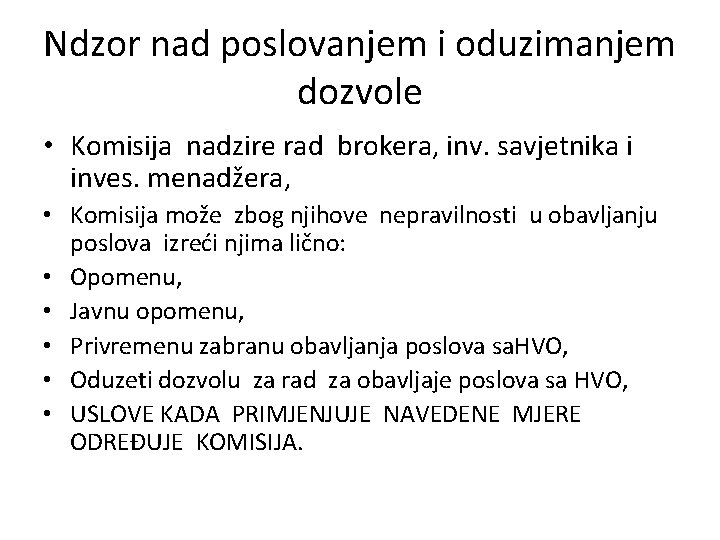 Ndzor nad poslovanjem i oduzimanjem dozvole

• Komisija nadzire rad brokera, inv. savjetnika i inves. menadžera,
• Komisija može zbog njihove nepravilnosti u obavljanju poslova izreći njima lično:
• Opomenu,
• Javnu opomenu,
• Privremenu zabranu obavljanja poslova saHVO,
• Oduzeti dozvolu za rad za obavljaje poslova sa HVO,
• USLOVE KADA PRIMJENJUJE NAVEDENE MJERE ODREĐUJE KOMISIJA.